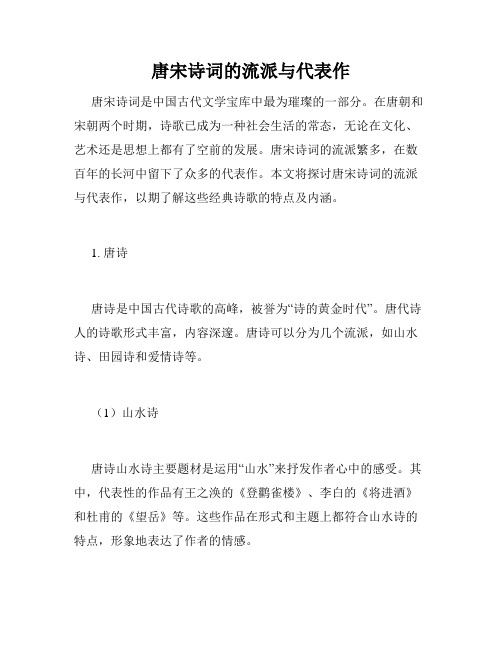 唐宋诗词的流派与代表作

唐宋诗词是中国古代文学宝库中最为璀璨的一部分。在唐朝和宋朝两个时期，诗歌已成为一种社会生活的常态，无论在文化、艺术还是思想上都有了空前的发展。唐宋诗词的流派繁多，在数百年的长河中留下了众多的代表作。本文将探讨唐宋诗词的流派与代表作，以期了解这些经典诗歌的特点及内涵。

1. 唐诗

唐诗是中国古代诗歌的高峰，被誉为“诗的黄金时代”。唐代诗人的诗歌形式丰富，内容深邃。唐诗可以分为几个流派，如山水诗、田园诗和爱情诗等。

（1）山水诗

唐诗山水诗主要题材是运用“山水”来抒发作者心中的感受。其中，代表性的作品有王之涣的《登鹳雀楼》、李白的《将进酒》和杜甫的《望岳》等。这些作品在形式和主题上都符合山水诗的特点，形象地表达了作者的情感。